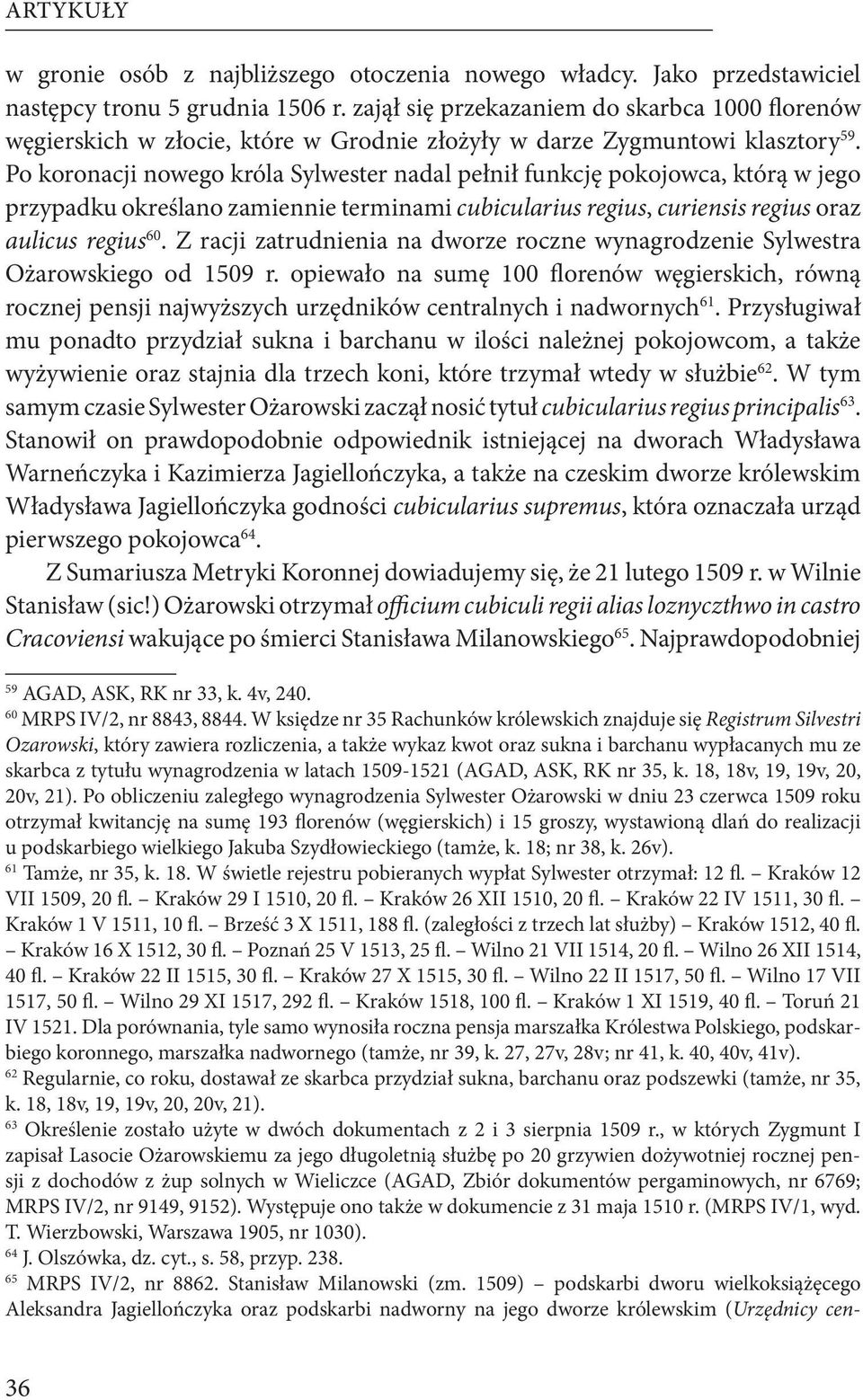 ARTYKUŁY

w gronie osób z najbliższego otoczenia nowego władcy. Jako przedstawiciel następcy tronu 5 grudnia 1506 r. zajął się przekazaniem do skarbca 1000 florenów węgierskich w złocie, które w Grodnie złożyły w darze Zygmuntowi klasztory$^{59}$. Po koronacji nowego króla Sylwester nadal pełnił funkcję pokojowca, którą w jego przypadku określano zamiennie terminami cubicularius regius, curiensis regius oraz aulicus regius$^{60}$. Z racji zatrudnienia na dworze roczne wynagrodzenie Sylwestra Ożarowskiego od 1509 r. opiewało na sumę 100 florenów węgierskich, równą rocznej pensji najwyższych urzędników centralnych i nadwornych$^{61}$. Przysługiwał mu ponadto przydział sukna i barchanu w ilości należnej pokojowcom, a także wyżywienie oraz stajnia dla trzech koni, które trzymał wtedy w służbie$^{62}$. W tym samym czasie Sylwester Ożarowski zaczął nosić tytuł cubicularius regius principalis$^{63}$. Stanowił on prawdopodobnie odpowiednik istniejącej na dworach Władysława Warneńczyka i Kazimierza Jagiellończyka, a także na czeskim dworze królewskim Władysława Jagiellończyka godności cubicularius supremus, która oznaczała urząd pierwszego pokojowca$^{64}$.

Z Sumariusza Metryki Koronnej dowiadujemy się, że 21 lutego 1509 r. w Wilnie Stanisław (sic!) Ożarowski otrzymał officium cubiculi regii alias loznyczthwo in castro Cracoviensi wakujące po śmierci Stanisława Milanowskiego$^{65}$. Najprawdopodobniej

$^{59}$ AGAD, ASK, RK nr 33, k. 4v, 240.
$^{60}$ MRPS IV/2, nr 8843, 8844. W księdze nr 35 Rachunków królewskich znajduje się Registrum Silvestri Ozarowski, który zawiera rozliczenia, a także wykaz kwot oraz sukna i barchanu wypłacanych mu ze skarbca z tytułu wynagrodzenia w latach 1509-1521 (AGAD, ASK, RK nr 35, k. 18, 18v, 19, 19v, 20, 20v, 21). Po obliczeniu zaległego wynagrodzenia Sylwester Ożarowski w dniu 23 czerwca 1509 roku otrzymał kwitancję na sumę 193 florenów (węgierskich) i 15 groszy, wystawioną dlań do realizacji u podskarbiego wielkiego Jakuba Szydłowieckiego (tamże, k. 18; nr 38, k. 26v).
$^{61}$ Tamże, nr 35, k. 18. W świetle rejestru pobieranych wypłat Sylwester otrzymał: 12 fl. – Kraków 12 VII 1509, 20 fl. – Kraków 29 I 1510, 20 fl. – Kraków 26 XII 1510, 20 fl. – Kraków 22 IV 1511, 30 fl. – Kraków 1 V 1511, 10 fl. – Brześć 3 X 1511, 188 fl. (zaległości z trzech lat służby) – Kraków 1512, 40 fl. – Kraków 16 X 1512, 30 fl. – Poznań 25 V 1513, 25 fl. – Wilno 21 VII 1514, 20 fl. – Wilno 26 XII 1514, 40 fl. – Kraków 22 II 1515, 30 fl. – Kraków 27 X 1515, 30 fl. – Wilno 22 II 1517, 50 fl. – Wilno 17 VII 1517, 50 fl. – Wilno 29 XI 1517, 292 fl. – Kraków 1518, 100 fl. – Kraków 1 XI 1519, 40 fl. – Toruń 21 IV 1521. Dla porównania, tyle samo wynosiła roczna pensja marszałka Królestwa Polskiego, podskarbiego koronnego, marszałka nadwornego (tamże, nr 39, k. 27, 27v, 28v; nr 41, k. 40, 40v, 41v).
$^{62}$ Regularnie, co roku, dostawał ze skarbca przydział sukna, barchanu oraz podszewki (tamże, nr 35, k. 18, 18v, 19, 19v, 20, 20v, 21).
$^{63}$ Określenie zostało użyte w dwóch dokumentach z 2 i 3 sierpnia 1509 r., w których Zygmunt I zapisał Lasocie Ożarowskiemu za jego długoletnią służbę po 20 grzywien dożywotniej rocznej pensji z dochodów z żup solnych w Wieliczce (AGAD, Zbiór dokumentów pergaminowych, nr 6769; MRPS IV/2, nr 9149, 9152). Występuje ono także w dokumencie z 31 maja 1510 r. (MRPS IV/1, wyd. T. Wierzbowski, Warszawa 1905, nr 1030).
$^{64}$ J. Olszówka, dz. cyt., s. 58, przyp. 238.
$^{65}$ MRPS IV/2, nr 8862. Stanisław Milanowski (zm. 1509) – podskarbi dworu wielkoksiążęcego Aleksandra Jagiellończyka oraz podskarbi nadworny na jego dworze królewskim (Urzędnicy cen-

36